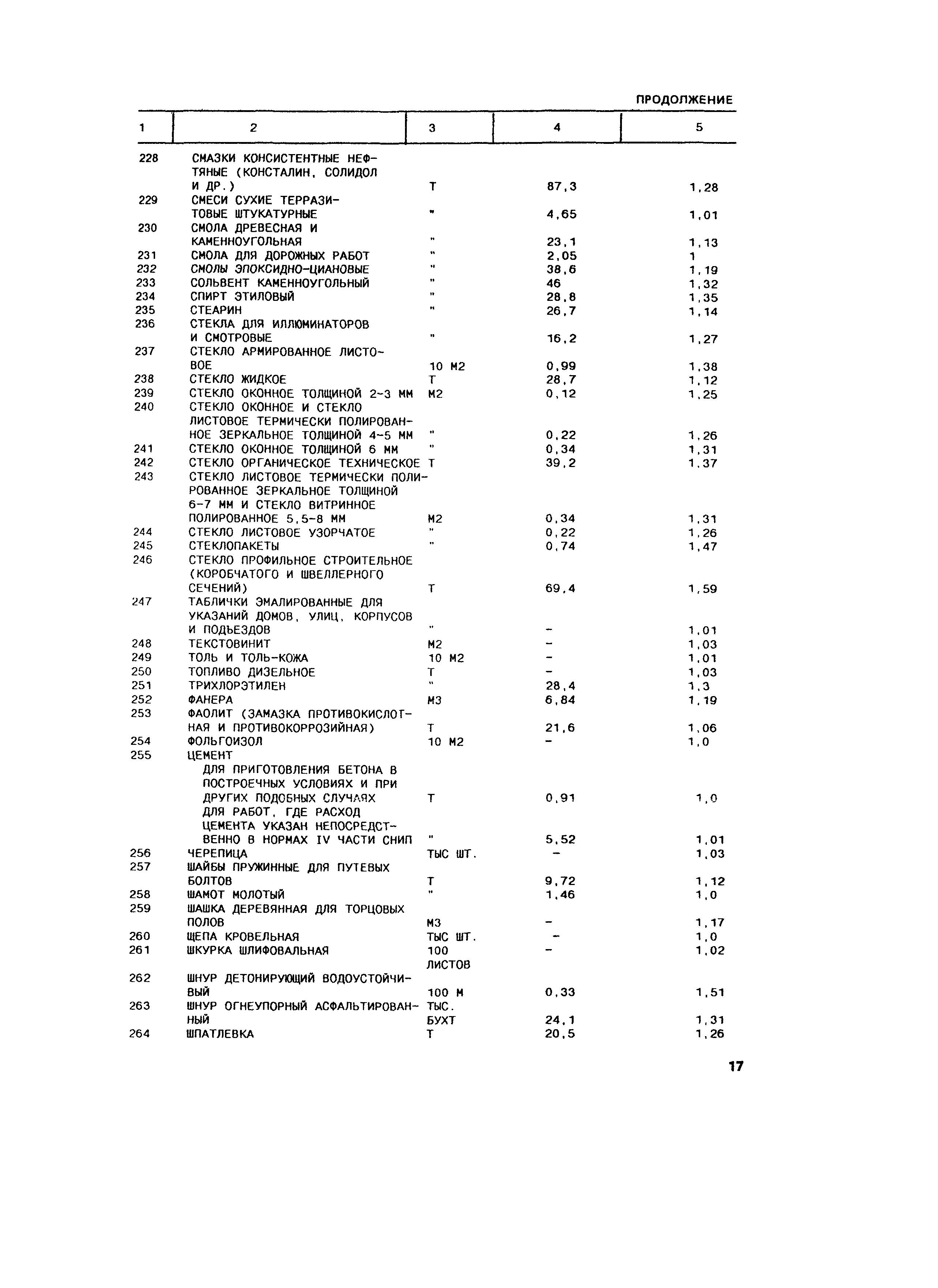 ПРОДОЛЖЕНИЕ

| 1 | 2 | 3 | 4 | 5 |
|---|---|---|---|---|
| 228 | СМАЗКИ КОНСИСТЕНТНЫЕ НЕФТЯНЫЕ (КОНСТАЛИН, СОЛИДОЛ И ДР.) | Т | 87,3 | 1,28 |
| 229 | СМЕСИ СУХИЕ ТЕРРАЗИТОВЫЕ ШТУКАТУРНЫЕ | " | 4,65 | 1,01 |
| 230 | СМОЛА ДРЕВЕСНАЯ И КАМЕННОУГОЛЬНАЯ | " | 23,1 | 1,13 |
| 231 | СМОЛА ДЛЯ ДОРОЖНЫХ РАБОТ | " | 2,05 | 1 |
| 232 | СМОЛЫ ЭПОКСИДНО-ЦИАНОВЫЕ | " | 38,6 | 1,19 |
| 233 | СОЛЬВЕНТ КАМЕННОУГОЛЬНЫЙ | " | 46 | 1,32 |
| 234 | СПИРТ ЭТИЛОВЫЙ | " | 28,8 | 1,35 |
| 235 | СТЕАРИН | " | 26,7 | 1,14 |
| 236 | СТЕКЛА ДЛЯ ИЛЛЮМИНАТОРОВ И СМОТРОВЫЕ | " | 16,2 | 1,27 |
| 237 | СТЕКЛО АРМИРОВАННОЕ ЛИСТОВОЕ | 10 М2 | 0,99 | 1,38 |
| 238 | СТЕКЛО ЖИДКОЕ | Т | 28,7 | 1,12 |
| 239 | СТЕКЛО ОКОННОЕ ТОЛЩИНОЙ 2-3 ММ | М2 | 0,12 | 1,25 |
| 240 | СТЕКЛО ОКОННОЕ И СТЕКЛО ЛИСТОВОЕ ТЕРМИЧЕСКИ ПОЛИРОВАННОЕ ЗЕРКАЛЬНОЕ ТОЛЩИНОЙ 4-5 ММ | " | 0,22 | 1,26 |
| 241 | СТЕКЛО ОКОННОЕ ТОЛЩИНОЙ 6 ММ | " | 0,34 | 1,31 |
| 242 | СТЕКЛО ОРГАНИЧЕСКОЕ ТЕХНИЧЕСКОЕ | Т | 39,2 | 1,37 |
| 243 | СТЕКЛО ЛИСТОВОЕ ТЕРМИЧЕСКИ ПОЛИРОВАННОЕ ЗЕРКАЛЬНОЕ ТОЛЩИНОЙ 6-7 ММ И СТЕКЛО ВИТРИННОЕ ПОЛИРОВАННОЕ 5,5-8 ММ | М2 | 0,34 | 1,31 |
| 244 | СТЕКЛО ЛИСТОВОЕ УЗОРЧАТОЕ | " | 0,22 | 1,26 |
| 245 | СТЕКЛОПАКЕТЫ | " | 0,74 | 1,47 |
| 246 | СТЕКЛО ПРОФИЛЬНОЕ СТРОИТЕЛЬНОЕ (КОРОБЧАТОГО И ШВЕЛЛЕРНОГО СЕЧЕНИЙ) | Т | 69,4 | 1,59 |
| 247 | ТАБЛИЧКИ ЭМАЛИРОВАННЫЕ ДЛЯ УКАЗАНИЙ ДОМОВ, УЛИЦ, КОРПУСОВ И ПОДЪЕЗДОВ | " | - | 1,01 |
| 248 | ТЕКСТОВИНИТ | М2 | - | 1,03 |
| 249 | ТОЛЬ И ТОЛЬ-КОЖА | 10 М2 | - | 1,01 |
| 250 | ТОПЛИВО ДИЗЕЛЬНОЕ | Т | - | 1,03 |
| 251 | ТРИХЛОРЭТИЛЕН | " | 28,4 | 1,3 |
| 252 | ФАНЕРА | М3 | 6,84 | 1,19 |
| 253 | ФАОЛИТ (ЗАМАЗКА ПРОТИВОКИСЛОТНАЯ И ПРОТИВОКОРРОЗИЙНАЯ) | Т | 21,6 | 1,06 |
| 254 | ФОЛЬГОИЗОЛ | 10 М2 | - | 1,0 |
| 255 | ЦЕМЕНТ | | | |
| | ДЛЯ ПРИГОТОВЛЕНИЯ БЕТОНА В ПОСТРОЕЧНЫХ УСЛОВИЯХ И ПРИ ДРУГИХ ПОДОБНЫХ СЛУЧАЯХ | Т | 0,91 | 1,0 |
| | ДЛЯ РАБОТ, ГДЕ РАСХОД ЦЕМЕНТА УКАЗАН НЕПОСРЕДСТВЕННО В НОРМАХ IV ЧАСТИ СНИП | " | 5,52 | 1,01 |
| 256 | ЧЕРЕПИЦА | ТЫС ШТ. | - | 1,03 |
| 257 | ШАЙБЫ ПРУЖИННЫЕ ДЛЯ ПУТЕВЫХ БОЛТОВ | Т | 9,72 | 1,12 |
| 258 | ШАМОТ МОЛОТЫЙ | " | 1,46 | 1,0 |
| 259 | ШАШКА ДЕРЕВЯННАЯ ДЛЯ ТОРЦОВЫХ ПОЛОВ | М3 | - | 1,17 |
| 260 | ЩЕПА КРОВЕЛЬНАЯ | ТЫС ШТ. | - | 1,0 |
| 261 | ШКУРКА ШЛИФОВАЛЬНАЯ | 100 ЛИСТОВ | - | 1,02 |
| 262 | ШНУР ДЕТОНИРУЮЩИЙ ВОДОУСТОЙЧИВЫЙ | 100 М | 0,33 | 1,51 |
| 263 | ШНУР ОГНЕУПОРНЫЙ АСФАЛЬТИРОВАННЫЙ | ТЫС. БУХТ | 24,1 | 1,31 |
| 264 | ШПАТЛЕВКА | Т | 20,5 | 1,26 |

17